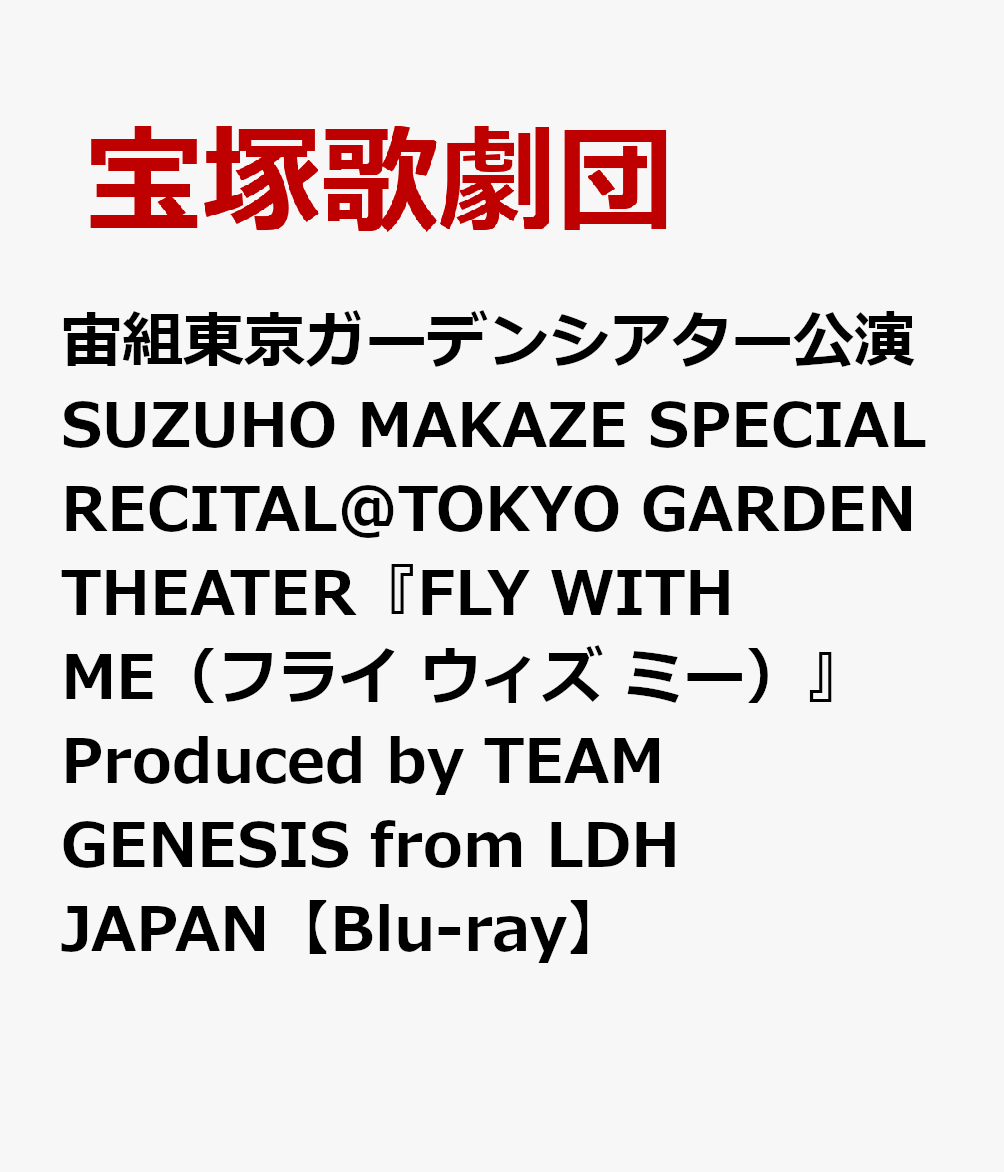 宝塚歌劇団

宙組東京ガーデンシアター公演 SUZUHO MAKAZE SPECIAL RECITAL@TOKYO GARDEN THEATER『FLY WITH ME（フライ ウィズ ミー）』Produced by TEAM GENESIS from LDH JAPAN【Blu-ray】